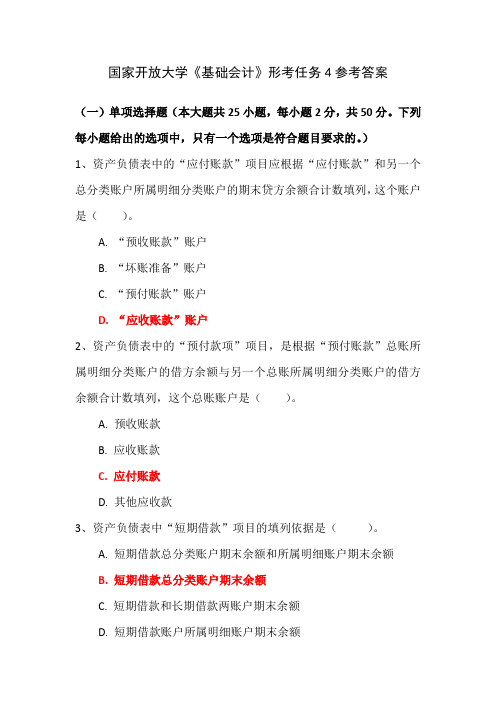 国家开放大学《基础会计》形考任务 4 参考答案

（一）单项选择题（本大题共 25 小题，每小题 2 分，共 50 分。下列每小题给出的选项中，只有一个选项是符合题目要求的。）

1、资产负债表中的“应付账款”项目应根据“应付账款”和另一个总分类账户所属明细分类账户的期末贷方余额合计数填列，这个账户是（　　）。

A. “预收账款”账户

B. “坏账准备”账户

C. “预付账款”账户

D. “应收账款”账户

2、资产负债表中的“预付款项”项目，是根据“预付账款”总账所属明细分类账户的借方余额与另一个总账所属明细分类账户的借方余额合计数填列，这个总账账户是（　　）。

A. 预收账款

B. 应收账款

C. 应付账款

D. 其他应收款

3、资产负债表中“短期借款”项目的填列依据是（　　）。

A. 短期借款总分类账户期末余额和所属明细账户期末余额

B. 短期借款总分类账户期末余额

C. 短期借款和长期借款两账户期末余额

D. 短期借款账户所属明细账户期末余额